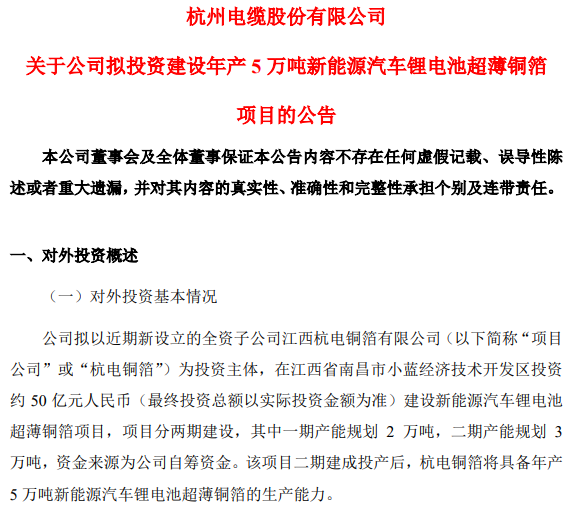 杭州电缆股份有限公司

关于公司拟投资建设年产 5 万吨新能源汽车锂电池超薄铜箔项目的公告

本公司董事会及全体董事保证本公告内容不存在任何虚假记载、误导性陈述或者重大遗漏，并对其内容的真实性、准确性和完整性承担个别及连带责任。

一、对外投资概述

（一）对外投资基本情况

公司拟以近期新设立的全资子公司江西杭电铜箔有限公司（以下简称“项目公司”或“杭电铜箔”）为投资主体，在江西省南昌市小蓝经济技术开发区投资约 50 亿元人民币（最终投资总额以实际投资金额为准）建设新能源汽车锂电池超薄铜箔项目，项目分两期建设，其中一期产能规划 2 万吨，二期产能规划 3 万吨，资金来源为公司自筹资金。该项目二期建成投产后，杭电铜箔将具备年产 5 万吨新能源汽车锂电池超薄铜箔的生产能力。